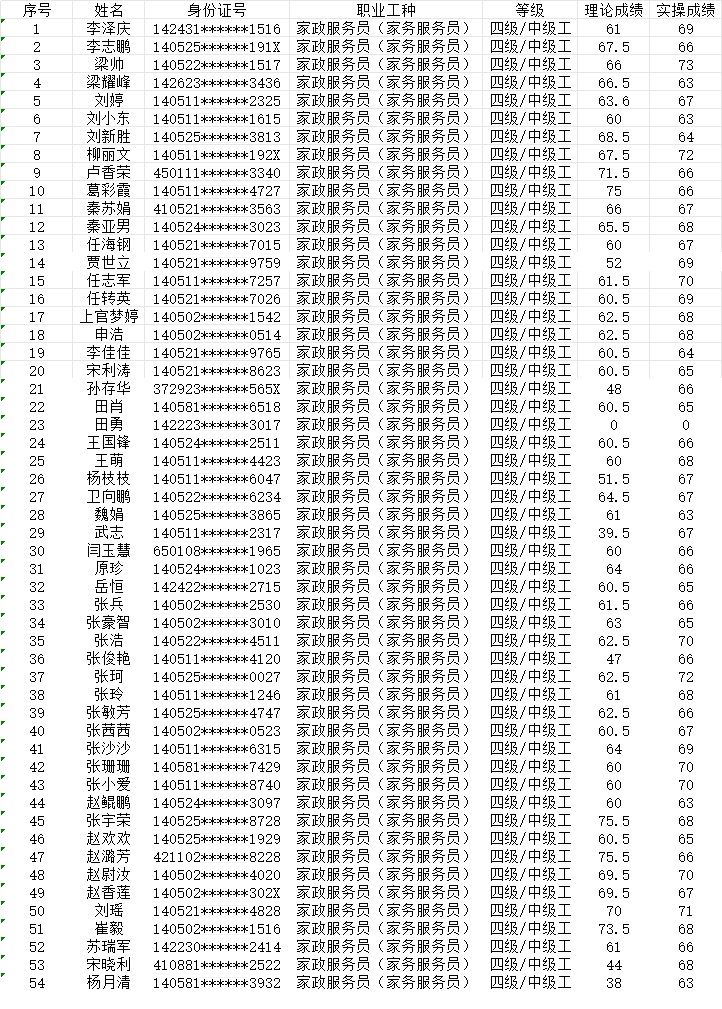 | 序号 | 姓名 | 身份证号 | 职业工种 | 等级 | 理论成绩 | 实操成绩 |
|---|---|---|---|---|---|---|
| 1 | 李泽庆 | 142431******1516 | 家政服务员（家务服务员） | 四级/中级工 | 61 | 69 |
| 2 | 李志鹏 | 140525******191X | 家政服务员（家务服务员） | 四级/中级工 | 67.5 | 66 |
| 3 | 梁帅 | 140522******1517 | 家政服务员（家务服务员） | 四级/中级工 | 66 | 73 |
| 4 | 梁耀峰 | 142623******3436 | 家政服务员（家务服务员） | 四级/中级工 | 66.5 | 63 |
| 5 | 刘婷 | 140511******2325 | 家政服务员（家务服务员） | 四级/中级工 | 63.6 | 67 |
| 6 | 刘小东 | 140511******1615 | 家政服务员（家务服务员） | 四级/中级工 | 60 | 63 |
| 7 | 刘新胜 | 140525******3813 | 家政服务员（家务服务员） | 四级/中级工 | 68.5 | 64 |
| 8 | 柳丽文 | 140511******192X | 家政服务员（家务服务员） | 四级/中级工 | 67.5 | 72 |
| 9 | 卢香荣 | 450111******3340 | 家政服务员（家务服务员） | 四级/中级工 | 71.5 | 66 |
| 10 | 葛彩霞 | 140511******4727 | 家政服务员（家务服务员） | 四级/中级工 | 75 | 66 |
| 11 | 秦苏娟 | 410521******3563 | 家政服务员（家务服务员） | 四级/中级工 | 66 | 67 |
| 12 | 秦亚男 | 140524******3023 | 家政服务员（家务服务员） | 四级/中级工 | 65.5 | 68 |
| 13 | 任海钢 | 140521******7015 | 家政服务员（家务服务员） | 四级/中级工 | 60 | 67 |
| 14 | 贾世立 | 140521******9759 | 家政服务员（家务服务员） | 四级/中级工 | 52 | 69 |
| 15 | 任志军 | 140511******7257 | 家政服务员（家务服务员） | 四级/中级工 | 61.5 | 70 |
| 16 | 任转英 | 140521******7026 | 家政服务员（家务服务员） | 四级/中级工 | 60.5 | 69 |
| 17 | 上官梦婷 | 140502******1542 | 家政服务员（家务服务员） | 四级/中级工 | 62.5 | 68 |
| 18 | 申浩 | 140502******0514 | 家政服务员（家务服务员） | 四级/中级工 | 62.5 | 68 |
| 19 | 李佳佳 | 140521******9765 | 家政服务员（家务服务员） | 四级/中级工 | 60.5 | 64 |
| 20 | 宋利涛 | 140521******8623 | 家政服务员（家务服务员） | 四级/中级工 | 60.5 | 65 |
| 21 | 孙存华 | 372923******565X | 家政服务员（家务服务员） | 四级/中级工 | 48 | 66 |
| 22 | 田肖 | 140581******6518 | 家政服务员（家务服务员） | 四级/中级工 | 60.5 | 65 |
| 23 | 田勇 | 142223******3017 | 家政服务员（家务服务员） | 四级/中级工 | 0 | 0 |
| 24 | 王国锋 | 140524******2511 | 家政服务员（家务服务员） | 四级/中级工 | 60.5 | 66 |
| 25 | 王萌 | 140511******4423 | 家政服务员（家务服务员） | 四级/中级工 | 60 | 68 |
| 26 | 杨枝枝 | 140511******6047 | 家政服务员（家务服务员） | 四级/中级工 | 51.5 | 67 |
| 27 | 卫向鹏 | 140522******6234 | 家政服务员（家务服务员） | 四级/中级工 | 64.5 | 67 |
| 28 | 魏娟 | 140525******3865 | 家政服务员（家务服务员） | 四级/中级工 | 61 | 63 |
| 29 | 武志 | 140511******2317 | 家政服务员（家务服务员） | 四级/中级工 | 39.5 | 67 |
| 30 | 闫玉慧 | 650108******1965 | 家政服务员（家务服务员） | 四级/中级工 | 60 | 66 |
| 31 | 原珍 | 140524******1023 | 家政服务员（家务服务员） | 四级/中级工 | 64 | 66 |
| 32 | 岳恒 | 142422******2715 | 家政服务员（家务服务员） | 四级/中级工 | 60.5 | 65 |
| 33 | 张兵 | 140502******2530 | 家政服务员（家务服务员） | 四级/中级工 | 61.5 | 66 |
| 34 | 张豪智 | 140502******3010 | 家政服务员（家务服务员） | 四级/中级工 | 63 | 65 |
| 35 | 张浩 | 140522******4511 | 家政服务员（家务服务员） | 四级/中级工 | 62.5 | 70 |
| 36 | 张俊艳 | 140511******4120 | 家政服务员（家务服务员） | 四级/中级工 | 47 | 66 |
| 37 | 张珂 | 140525******0027 | 家政服务员（家务服务员） | 四级/中级工 | 62.5 | 72 |
| 38 | 张玲 | 140511******1246 | 家政服务员（家务服务员） | 四级/中级工 | 61 | 68 |
| 39 | 张敏芳 | 140525******4747 | 家政服务员（家务服务员） | 四级/中级工 | 62.5 | 66 |
| 40 | 张茜茜 | 140502******0523 | 家政服务员（家务服务员） | 四级/中级工 | 60.5 | 67 |
| 41 | 张沙沙 | 140511******6315 | 家政服务员（家务服务员） | 四级/中级工 | 64 | 69 |
| 42 | 张珊珊 | 140581******7429 | 家政服务员（家务服务员） | 四级/中级工 | 60 | 70 |
| 43 | 张小爱 | 140511******8740 | 家政服务员（家务服务员） | 四级/中级工 | 60 | 70 |
| 44 | 赵鲲鹏 | 140524******3097 | 家政服务员（家务服务员） | 四级/中级工 | 60 | 63 |
| 45 | 张宇荣 | 140525******8728 | 家政服务员（家务服务员） | 四级/中级工 | 75.5 | 68 |
| 46 | 赵欢欢 | 140525******1929 | 家政服务员（家务服务员） | 四级/中级工 | 60.5 | 65 |
| 47 | 赵潞芳 | 421102******8228 | 家政服务员（家务服务员） | 四级/中级工 | 75.5 | 66 |
| 48 | 赵尉汝 | 140502******4020 | 家政服务员（家务服务员） | 四级/中级工 | 69.5 | 70 |
| 49 | 赵香莲 | 140502******302X | 家政服务员（家务服务员） | 四级/中级工 | 69.5 | 67 |
| 50 | 刘瑶 | 140521******4828 | 家政服务员（家务服务员） | 四级/中级工 | 70 | 71 |
| 51 | 崔毅 | 140502******1516 | 家政服务员（家务服务员） | 四级/中级工 | 73.5 | 68 |
| 52 | 苏瑞军 | 142230******2414 | 家政服务员（家务服务员） | 四级/中级工 | 61 | 66 |
| 53 | 宋晓利 | 410881******2522 | 家政服务员（家务服务员） | 四级/中级工 | 44 | 68 |
| 54 | 杨月清 | 140581******3932 | 家政服务员（家务服务员） | 四级/中级工 | 38 | 63 |